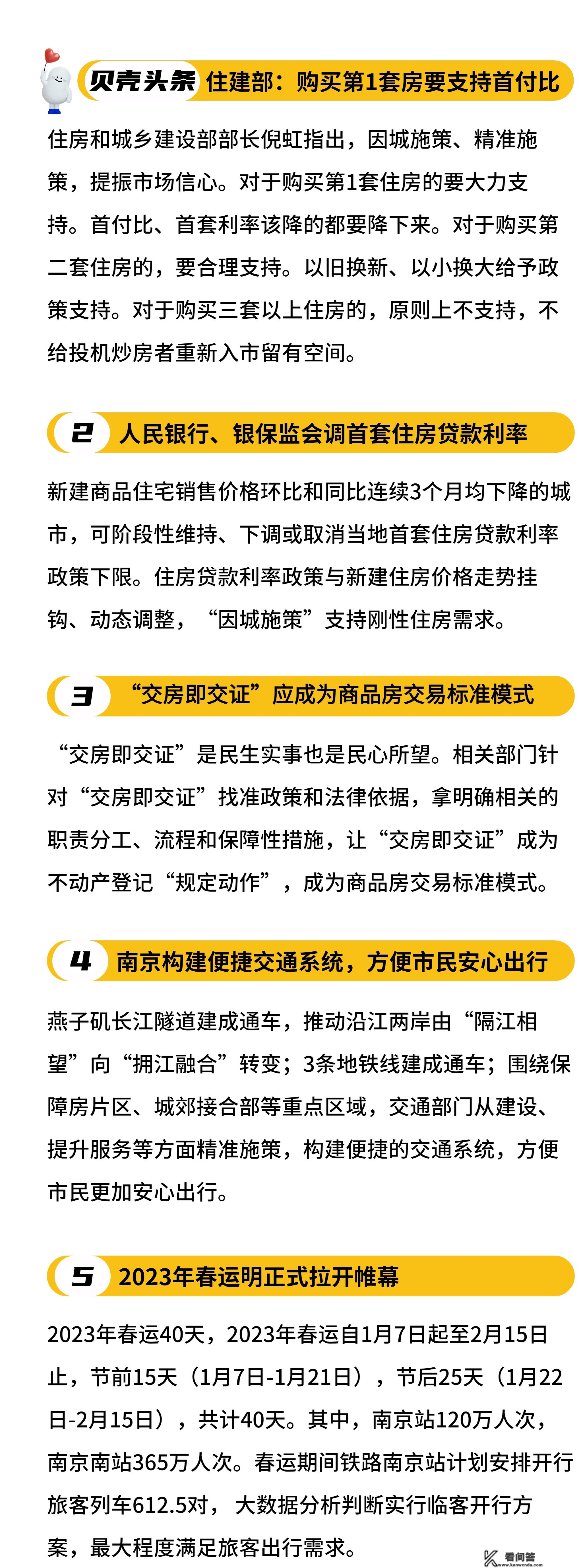 贝壳头条 住建部：购买第1套房要支持首付比

住房和城乡建设部部长倪虹指出，因城施策、精准施策，提振市场信心。对于购买第1套住房的要大力支持。首付比、首套利率该降的都要降下来。对于购买第二套住房的，要合理支持。以旧换新、以小换大给予政策支持。对于购买三套以上住房的，原则上不支持，不给投机炒房者重新入市留有空间。

2 人民银行、银保监会调首套住房贷款利率

新建商品住宅销售价格环比和同比连续3个月均下降的城市，可阶段性维持、下调或取消当地首套住房贷款利率政策下限。住房贷款利率政策与新建住房价格走势挂钩、动态调整，“因城施策”支持刚性住房需求。

3 “交房即交证”应成为商品房交易标准模式

“交房即交证”是民生实事也是民心所望。相关部门针对“交房即交证”找准政策和法律依据，拿明确相关的职责分工、流程和保障性措施，让“交房即交证”成为不动产登记“规定动作”，成为商品房交易标准模式。

4 南京构建便捷交通系统，方便市民安心出行

燕子矶长江隧道建成通车，推动沿江两岸由“隔江相望”向“拥江融合”转变；3条地铁线建成通车；围绕保障房片区、城郊接合部等重点区域，交通部门从建设、提升服务等方面精准施策，构建便捷的交通系统，方便市民更加安心出行。

5 2023年春运明正式拉开帷幕

2023年春运40天，2023年春运自1月7日起至2月15日止，节前15天（1月7日-1月21日），节后25天（1月22日-2月15日），共计40天。其中，南京站120万人次，南京南站365万人次。春运期间铁路南京站计划安排开行旅客列车612.5对，大数据分析判断实行临客开行方案，最大程度满足旅客出行需求。

看问答
www.kanwenda.com